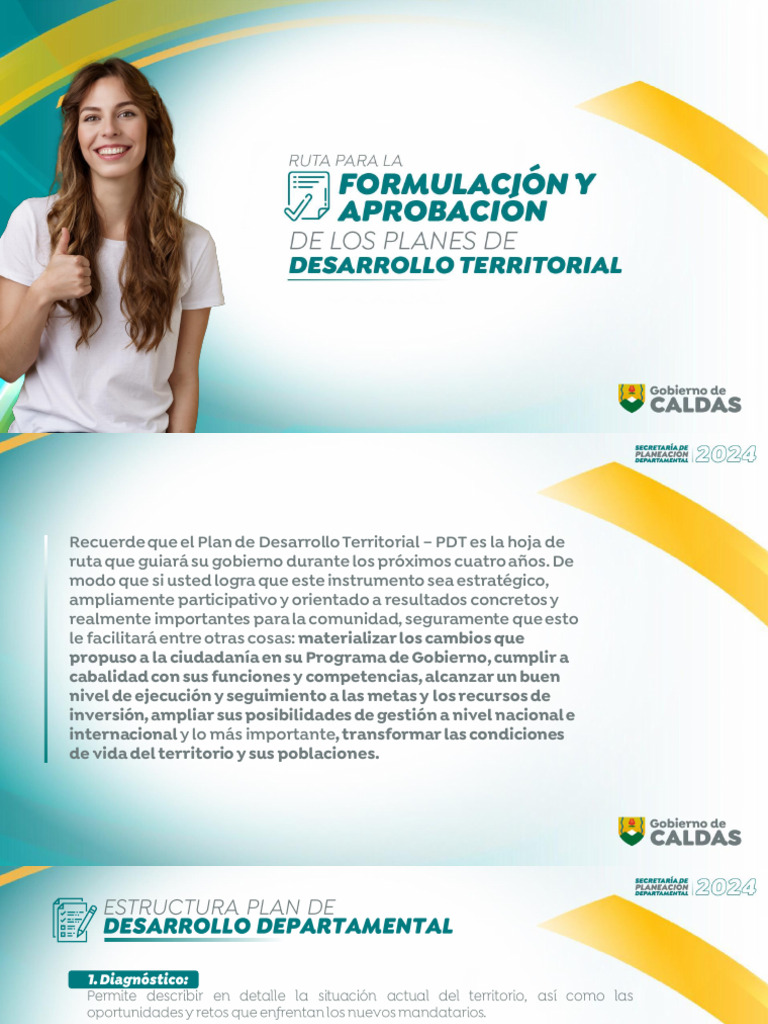 RUTA PARA LA
FORMULACIÓN Y APROBACION
DE LOS PLANES DE
DESARROLLO TERRITORIAL

Gobierno de
CALDAS

SECRETARÍA DE PLANEACIÓN DEPARTAMENTAL 2024

Recuerde que el Plan de Desarrollo Territorial – PDT es la hoja de ruta que guiará su gobierno durante los próximos cuatro años. De modo que si usted logra que este instrumento sea estratégico, ampliamente participativo y orientado a resultados concretos y realmente importantes para la comunidad, seguramente que esto le facilitará entre otras cosas: materializar los cambios que propuso a la ciudadanía en su Programa de Gobierno, cumplir a cabalidad con sus funciones y competencias, alcanzar un buen nivel de ejecución y seguimiento a las metas y los recursos de inversión, ampliar sus posibilidades de gestión a nivel nacional e internacional y lo más importante, transformar las condiciones de vida del territorio y sus poblaciones.

Gobierno de
CALDAS

SECRETARÍA DE PLANEACIÓN DEPARTAMENTAL 2024

ESTRUCTURA PLAN DE
DESARROLLO DEPARTAMENTAL

1. Diagnóstico:
Permite describir en detalle la situación actual del territorio, así como las oportunidades y retos que enfrentan los nuevos mandatarios.